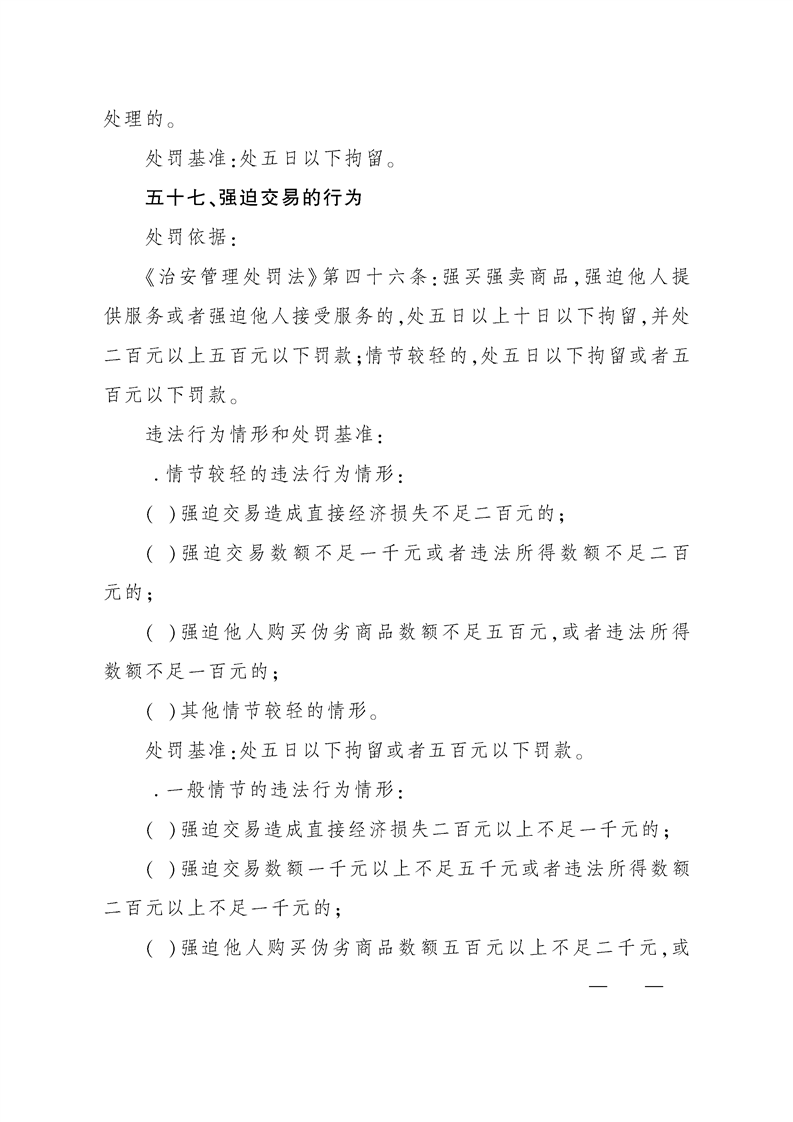 处理的。

处罚基准:处五日以下拘留。

五十七、强迫交易的行为

处罚依据:

《治安管理处罚法》第四十六条:强买强卖商品,强迫他人提供服务或者强迫他人接受服务的,处五日以上十日以下拘留,并处二百元以上五百元以下罚款;情节较轻的,处五日以下拘留或者五百元以下罚款。

违法行为情形和处罚基准:

.情节较轻的违法行为情形:

( )强迫交易造成直接经济损失不足二百元的;

( )强迫交易数额不足一千元或者违法所得数额不足二百元的;

( )强迫他人购买伪劣商品数额不足五百元,或者违法所得数额不足一百元的;

( )其他情节较轻的情形。

处罚基准:处五日以下拘留或者五百元以下罚款。

.一般情节的违法行为情形:

( )强迫交易造成直接经济损失二百元以上不足一千元的;

( )强迫交易数额一千元以上不足五千元或者违法所得数额二百元以上不足一千元的;

( )强迫他人购买伪劣商品数额五百元以上不足二千元,或

— —